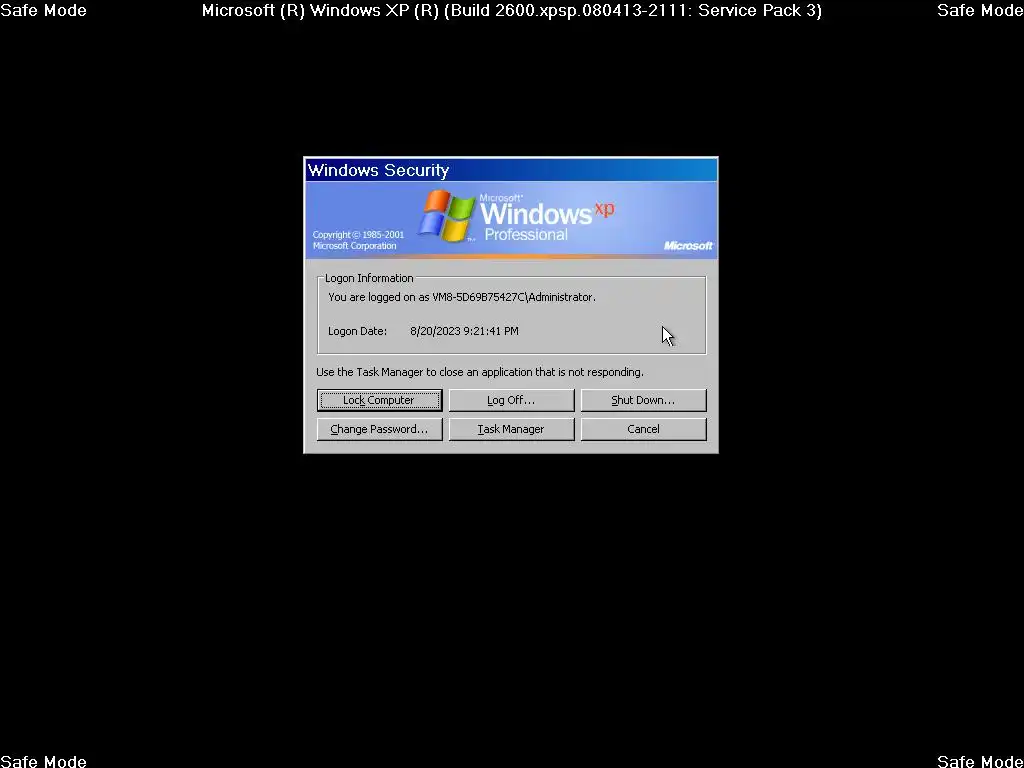 Safe Mode Microsoft (R) Windows XP (R) (Build 2600.xpsp.080413-2111: Service Pack 3) Safe Mode

Windows Security

Microsoft Windows xp Professional

Copyright © 1985-2001 Microsoft Corporation

Microsoft

Logon Information

You are logged on as VM8-5D69B75427C\Administrator.

Logon Date: 8/20/2023 9:21:41 PM

Use the Task Manager to close an application that is not responding.

Lock Computer

Log Off...

Shut Down...

Change Password...

Task Manager

Cancel

Safe Mode Safe Mode